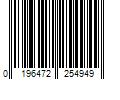 0 196472 254949